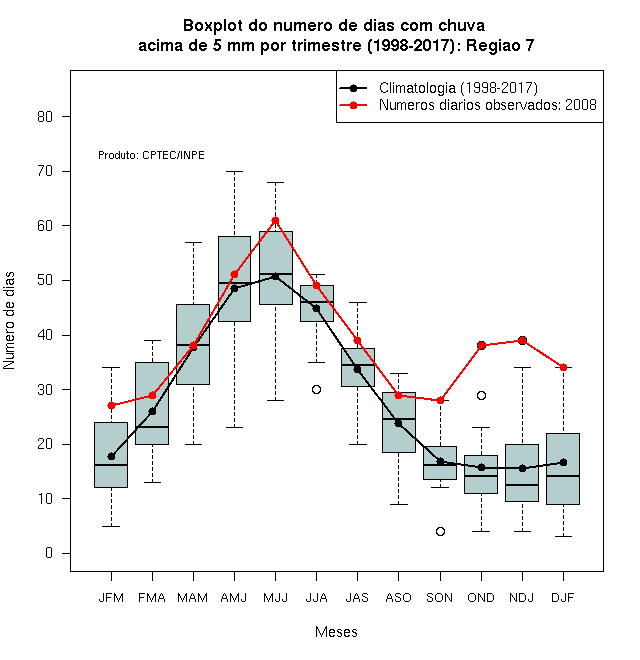 Boxplot do numero de dias com chuva
acima de 5 mm por trimestre (1998-2017): Regiao 7

Climatologia (1998-2017)
Numeros diarios observados: 2008

Produto: CPTEC/INPE

Numero de dias

80
70
60
50
40
30
20
10
0

JFM FMA MAM AMJ MJJ JJA JAS ASO SON OND NDJ DJF

Meses